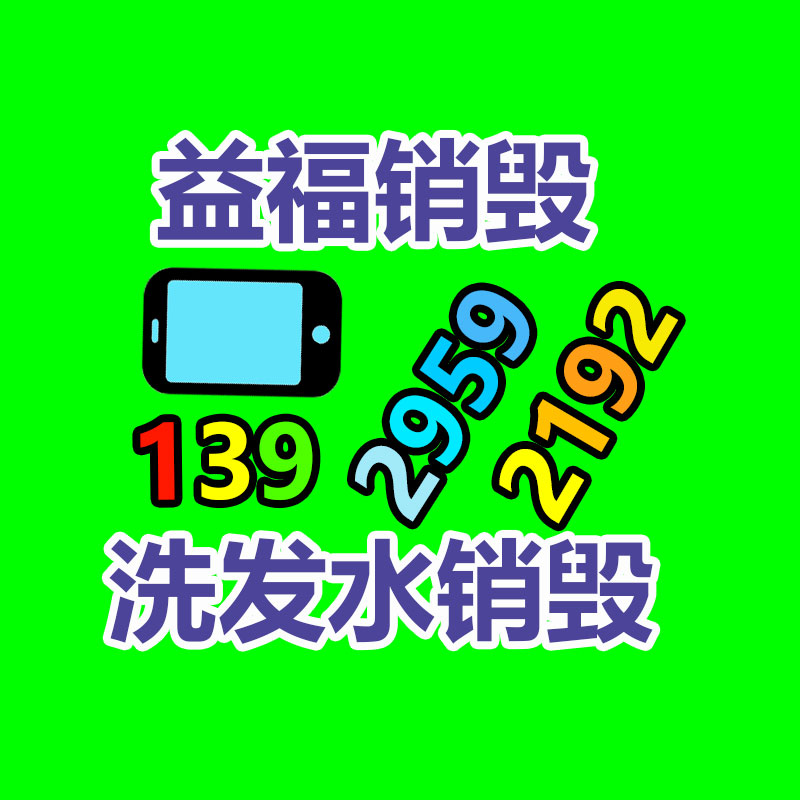 益福销毁

139 2959 2192

洗发水销毁